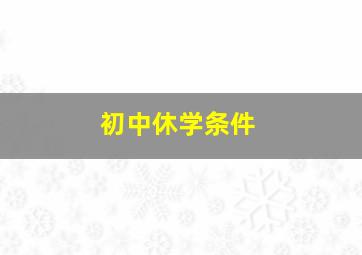 初中休学条件